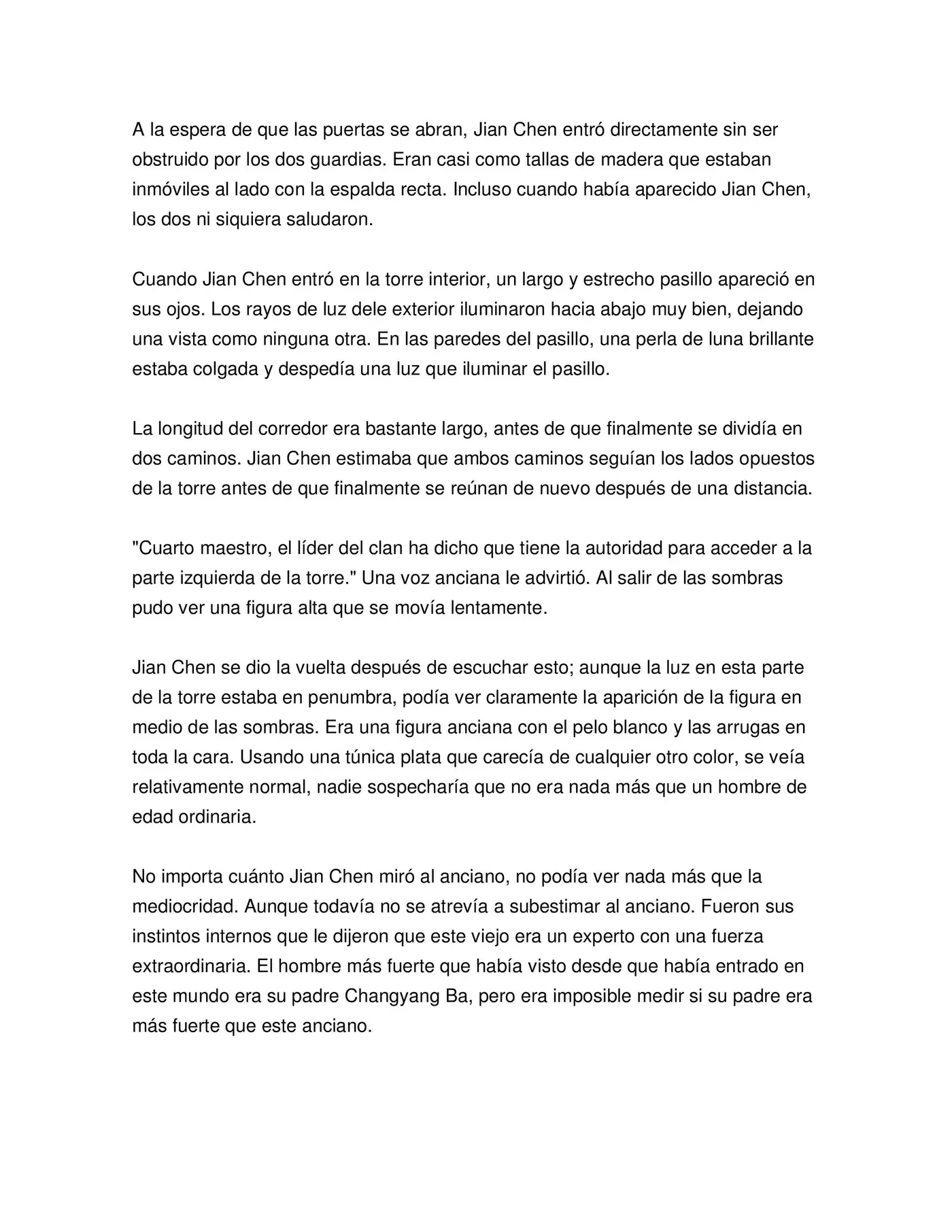 A la espera de que las puertas se abran, Jian Chen entró directamente sin ser obstruido por los dos guardias. Eran casi como tallas de madera que estaban inmóviles al lado con la espalda recta. Incluso cuando había aparecido Jian Chen, los dos ni siquiera saludaron.

Cuando Jian Chen entró en la torre interior, un largo y estrecho pasillo apareció en sus ojos. Los rayos de luz dele exterior iluminaron hacia abajo muy bien, dejando una vista como ninguna otra. En las paredes del pasillo, una perla de luna brillante estaba colgada y despedía una luz que iluminar el pasillo.

La longitud del corredor era bastante largo, antes de que finalmente se dividía en dos caminos. Jian Chen estimaba que ambos caminos seguían los lados opuestos de la torre antes de que finalmente se reúnan de nuevo después de una distancia.

"Cuarto maestro, el líder del clan ha dicho que tiene la autoridad para acceder a la parte izquierda de la torre." Una voz anciana le advirtió. Al salir de las sombras pudo ver una figura alta que se movía lentamente.

Jian Chen se dio la vuelta después de escuchar esto; aunque la luz en esta parte de la torre estaba en penumbra, podía ver claramente la aparición de la figura en medio de las sombras. Era una figura anciana con el pelo blanco y las arrugas en toda la cara. Usando una túnica plata que carecía de cualquier otro color, se veía relativamente normal, nadie sospecharía que no era nada más que un hombre de edad ordinaria.

No importa cuánto Jian Chen miró al anciano, no podía ver nada más que la mediocridad. Aunque todavía no se atrevía a subestimar al anciano. Fueron sus instintos internos que le dijeron que este viejo era un experto con una fuerza extraordinaria. El hombre más fuerte que había visto desde que había entrado en este mundo era su padre Changyang Ba, pero era imposible medir si su padre era más fuerte que este anciano.